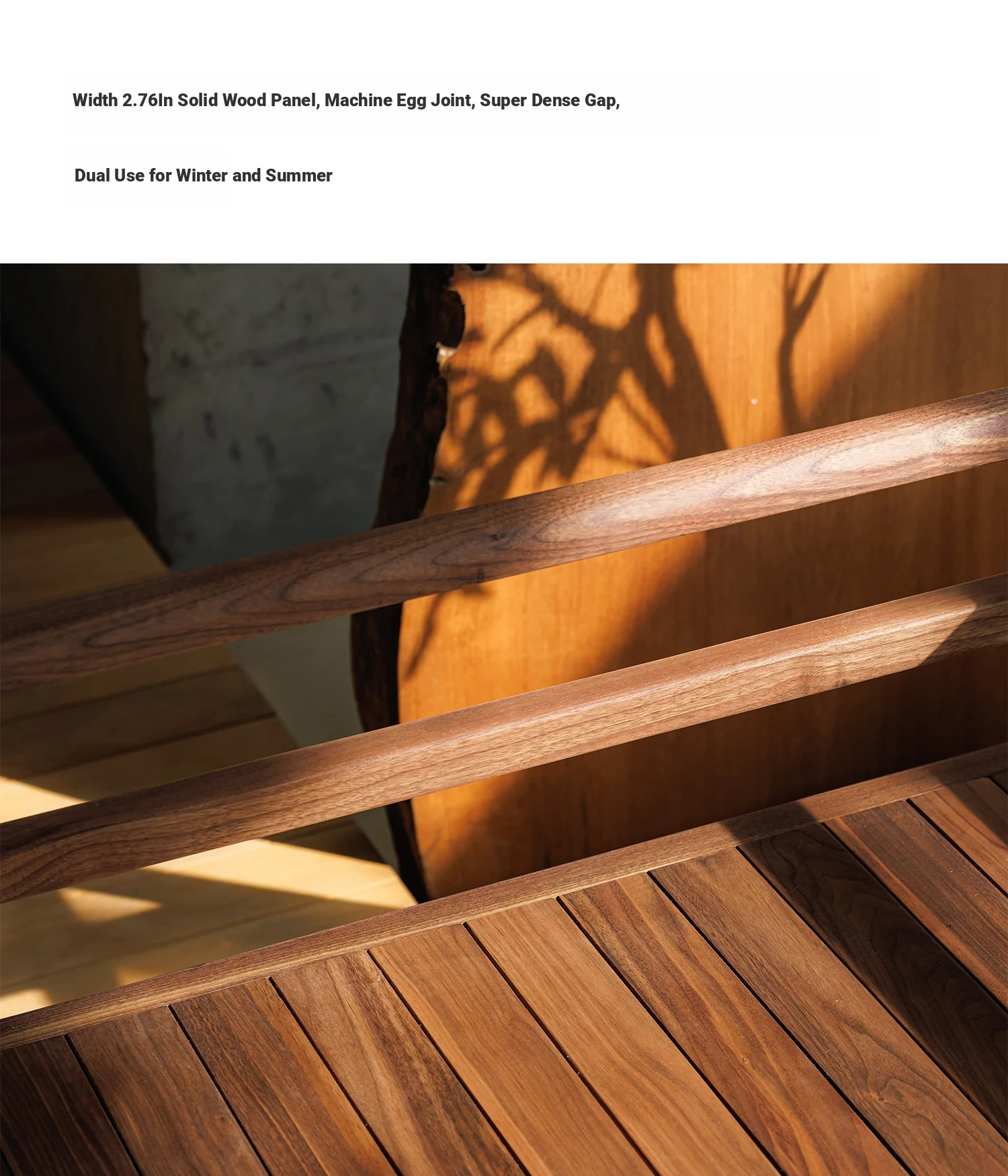 Width 2.76In Solid Wood Panel, Machine Egg Joint, Super Dense Gap,

Dual Use for Winter and Summer